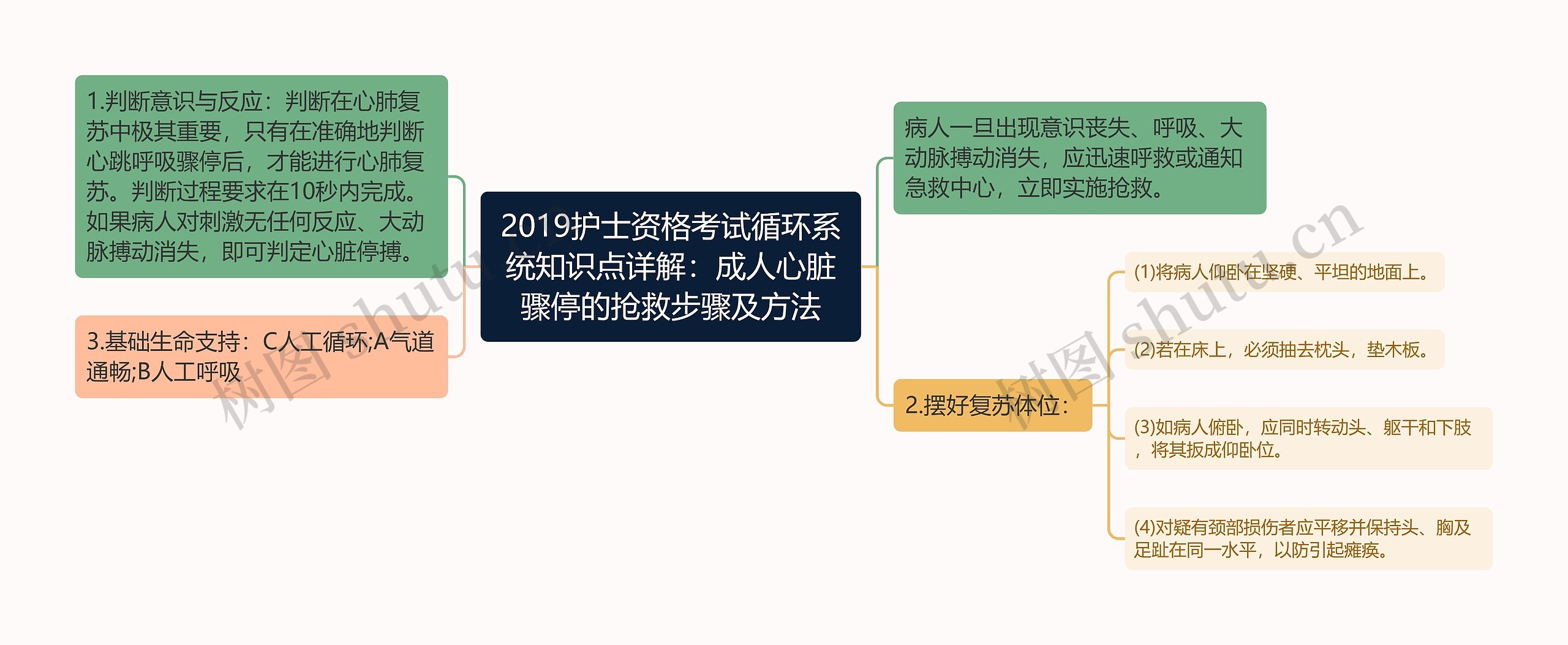 2019护士资格考试循环系统知识点详解：成人心脏骤停的抢救步骤及方法

1.判断意识与反应：判断在心肺复苏中极其重要，只有在准确地判断心跳呼吸骤停后，才能进行心肺复苏。判断过程要求在10秒内完成。如果病人对刺激无任何反应、大动脉搏动消失，即可判定心脏停搏。

3.基础生命支持：C人工循环;A气道通畅;B人工呼吸

病人一旦出现意识丧失、呼吸、大动脉搏动消失，应迅速呼救或通知急救中心，立即实施抢救。

2.摆好复苏体位：

(1)将病人仰卧在坚硬、平坦的地面上。

(2)若在床上，必须抽去枕头，垫木板。

(3)如病人俯卧，应同时转动头、躯干和下肢，将其扳成仰卧位。

(4)对疑有颈部损伤者应平移并保持头、胸及足趾在同一水平，以防引起瘫痪。

树图 shutu.cn

树图 shutu.cn